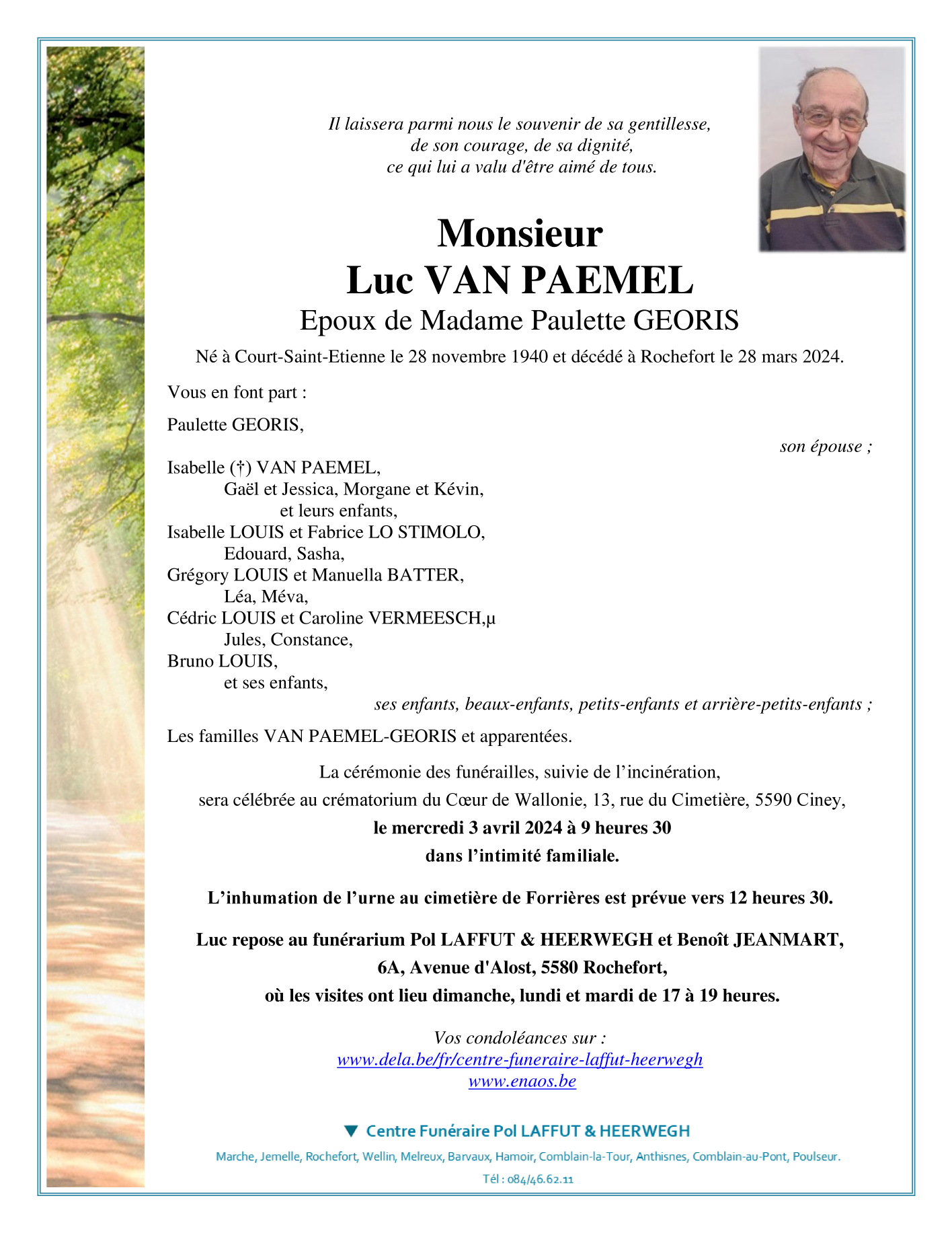 Il laissera parmi nous le souvenir de sa gentillesse,
de son courage, de sa dignité,
ce qui lui a valu d'être aimé de tous.

Monsieur
Luc VAN PAEMEL
Epoux de Madame Paulette GEORIS

Né à Court-Saint-Etienne le 28 novembre 1940 et décédé à Rochefort le 28 mars 2024.

Vous en font part :

Paulette GEORIS,
son épouse ;

Isabelle (†) VAN PAEMEL,
Gaël et Jessica, Morgane et Kévin,
et leurs enfants,
Isabelle LOUIS et Fabrice LO STIMOLO,
Edouard, Sasha,
Grégory LOUIS et Manuella BATTER,
Léa, Méva,
Cédric LOUIS et Caroline VERMEESCH,µ
Jules, Constance,
Bruno LOUIS,
et ses enfants,
ses enfants, beaux-enfants, petits-enfants et arrière-petits-enfants ;

Les familles VAN PAEMEL-GEORIS et apparentées.

La cérémonie des funérailles, suivie de l'incinération,
sera célébrée au crématorium du Cœur de Wallonie, 13, rue du Cimetière, 5590 Ciney,
le mercredi 3 avril 2024 à 9 heures 30
dans l'intimité familiale.

L'inhumation de l'urne au cimetière de Forrières est prévue vers 12 heures 30.

Luc repose au funérarium Pol LAFFUT & HEERWEGH et Benoît JEANMART,
6A, Avenue d'Alost, 5580 Rochefort,
où les visites ont lieu dimanche, lundi et mardi de 17 à 19 heures.

Vos condoléances sur :
www.dela.be/fr/centre-funeraire-laffut-heerwegh
www.enaos.be

Centre Funéraire Pol LAFFUT & HEERWEGH
Marche, Jemelle, Rochefort, Wellin, Melreux, Barvaux, Hamoir, Comblain-la-Tour, Anthisnes, Comblain-au-Pont, Poulseur.
Tél : 084/46.62.11